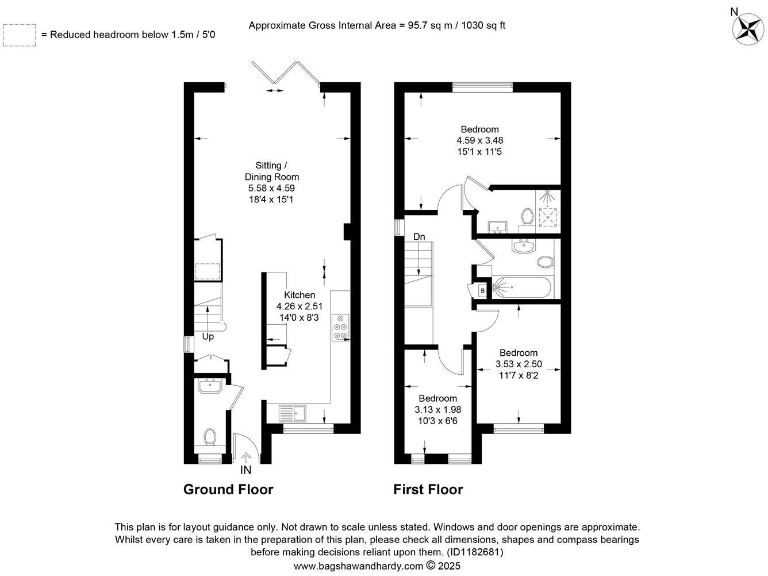 = Reduced headroom below 1.5m / 5'0

Approximate Gross Internal Area = 95.7 sq m / 1030 sq ft

N

Sitting / Dining Room
5.58 x 4.59
18'4 x 15'1

Kitchen
4.26 x 2.51
14'0 x 8'3

Up

IN

Ground Floor

Bedroom
4.59 x 3.48
15'1 x 11'5

Dn

B

Bedroom
3.53 x 2.50
11'7 x 8'2

Bedroom
3.13 x 1.98
10'3 x 6'6

First Floor

This plan is for layout guidance only. Not drawn to scale unless stated. Windows and door openings are approximate. Whilst every care is taken in the preparation of this plan, please check all dimensions, shapes and compass bearings before making decisions reliant upon them. (ID1182681)
www.bagshawandhardy.com © 2025